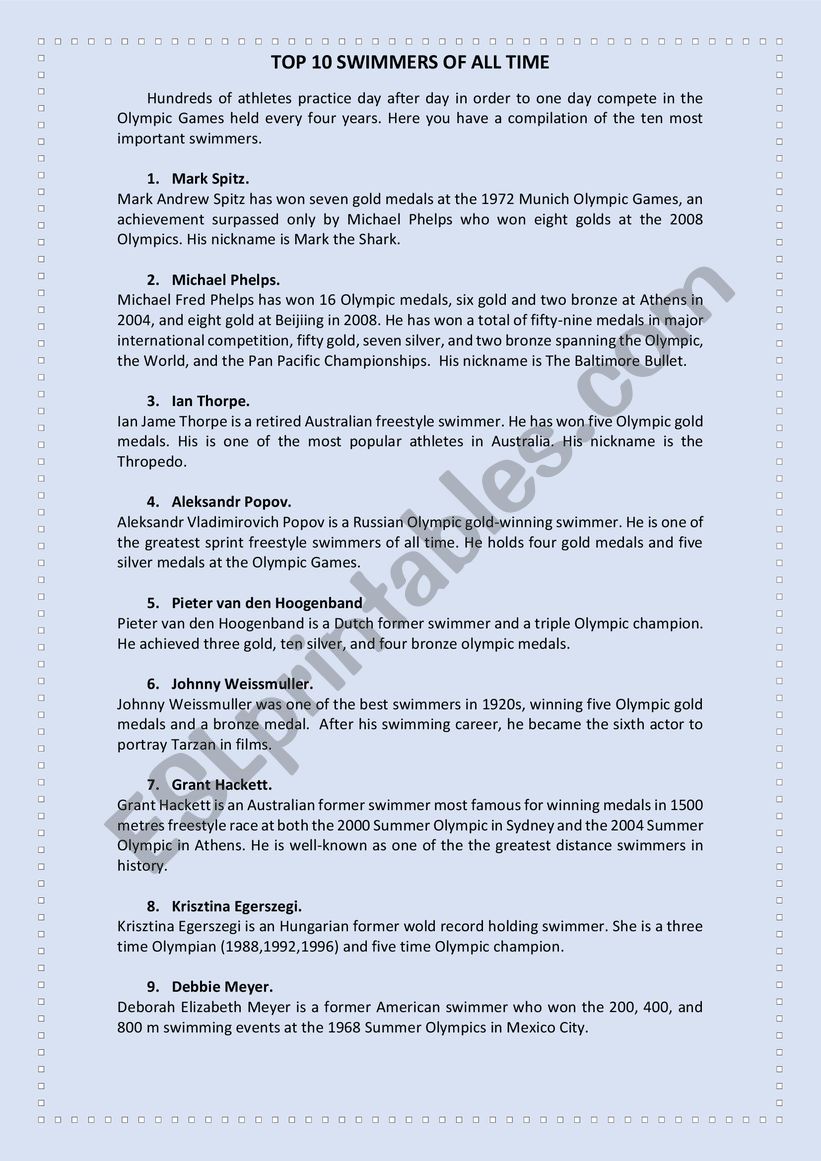 TOP 10 SWIMMERS OF ALL TIME

Hundreds of athletes practice day after day in order to one day compete in the Olympic Games held every four years. Here you have a compilation of the ten most important swimmers.

1. Mark Spitz.
Mark Andrew Spitz has won seven gold medals at the 1972 Munich Olympic Games, an achievement surpassed only by Michael Phelps who won eight golds at the 2008 Olympics. His nickname is Mark the Shark.

2. Michael Phelps.
Michael Fred Phelps has won 16 Olympic medals, six gold and two bronze at Athens in 2004, and eight gold at Beijing in 2008. He has won a total of fifty-nine medals in major international competition, fifty gold, seven silver, and two bronze spanning the Olympic, the World, and the Pan Pacific Championships. His nickname is The Baltimore Bullet.

3. Ian Thorpe.
Ian Jame Thorpe is a retired Australian freestyle swimmer. He has won five Olympic gold medals. His is one of the most popular athletes in Australia. His nickname is the Thropedo.

4. Aleksandr Popov.
Aleksandr Vladimirovich Popov is a Russian Olympic gold-winning swimmer. He is one of the greatest sprint freestyle swimmers of all time. He holds four gold medals and five silver medals at the Olympic Games.

5. Pieter van den Hoogenband
Pieter van den Hoogenband is a Dutch former swimmer and a triple Olympic champion. He achieved three gold, ten silver, and four bronze olympic medals.

6. Johnny Weissmuller.
Johnny Weissmuller was one of the best swimmers in 1920s, winning five Olympic gold medals and a bronze medal. After his swimming career, he became the sixth actor to portray Tarzan in films.

7. Grant Hackett.
Grant Hackett is an Australian former swimmer most famous for winning medals in 1500 metres freestyle race at both the 2000 Summer Olympic in Sydney and the 2004 Summer Olympic in Athens. He is well-known as one of the the greatest distance swimmers in history.

8. Krisztina Egerszegi.
Krisztina Egerszegi is an Hungarian former wold record holding swimmer. She is a three time Olympian (1988,1992,1996) and five time Olympic champion.

9. Debbie Meyer.
Deborah Elizabeth Meyer is a former American swimmer who won the 200, 400, and 800 m swimming events at the 1968 Summer Olympics in Mexico City.

ESLprintables.com